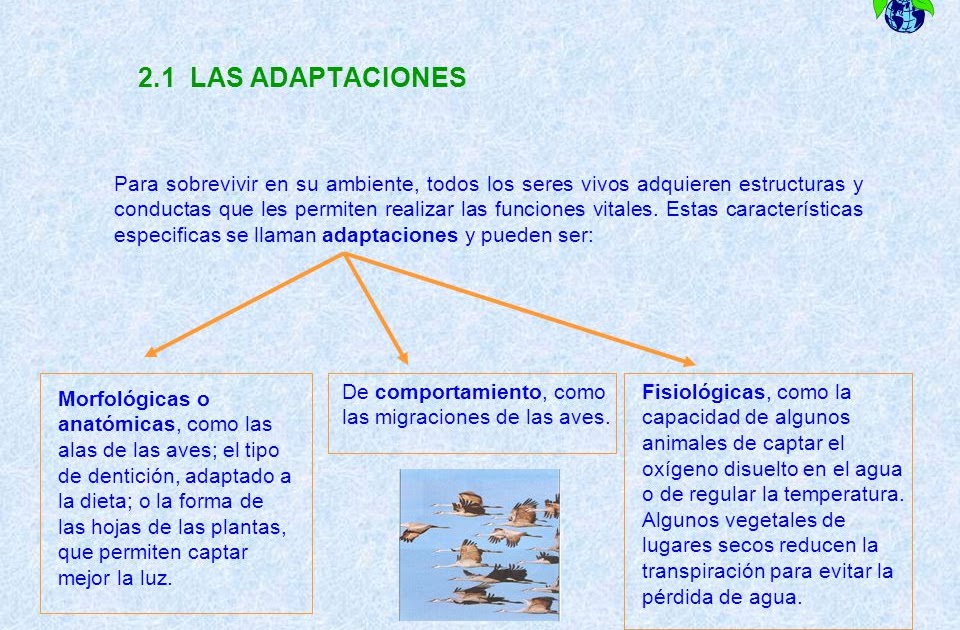 2.1 LAS ADAPTACIONES

Para sobrevivir en su ambiente, todos los seres vivos adquieren estructuras y conductas que les permiten realizar las funciones vitales. Estas características especificas se llaman adaptaciones y pueden ser:

Morfológicas o anatómicas, como las alas de las aves; el tipo de dentición, adaptado a la dieta; o la forma de las hojas de las plantas, que permiten captar mejor la luz.

De comportamiento, como las migraciones de las aves.

Fisiológicas, como la capacidad de algunos animales de captar el oxígeno disuelto en el agua o de regular la temperatura. Algunos vegetales de lugares secos reducen la transpiración para evitar la pérdida de agua.